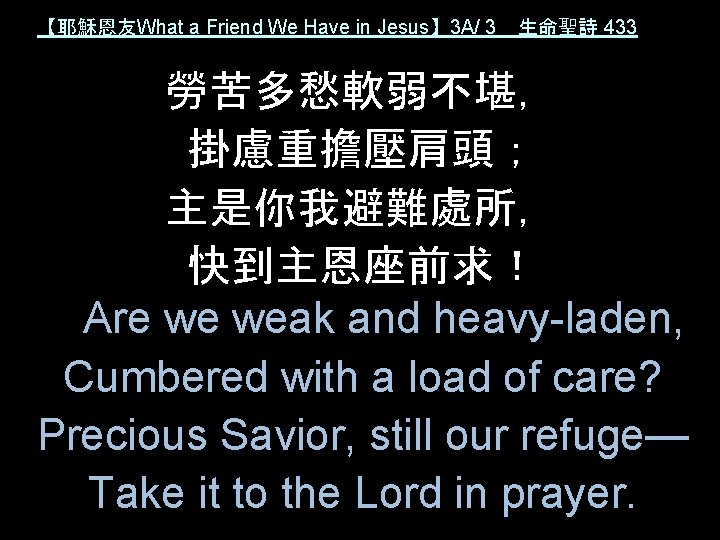 【耶穌恩友What a Friend We Have in Jesus】3A/ 3 生命聖詩 433

勞苦多愁軟弱不堪,
掛慮重擔壓肩頭；
主是你我避難處所,
快到主恩座前求！

Are we weak and heavy-laden,
Cumbered with a load of care?
Precious Savior, still our refuge—
Take it to the Lord in prayer.